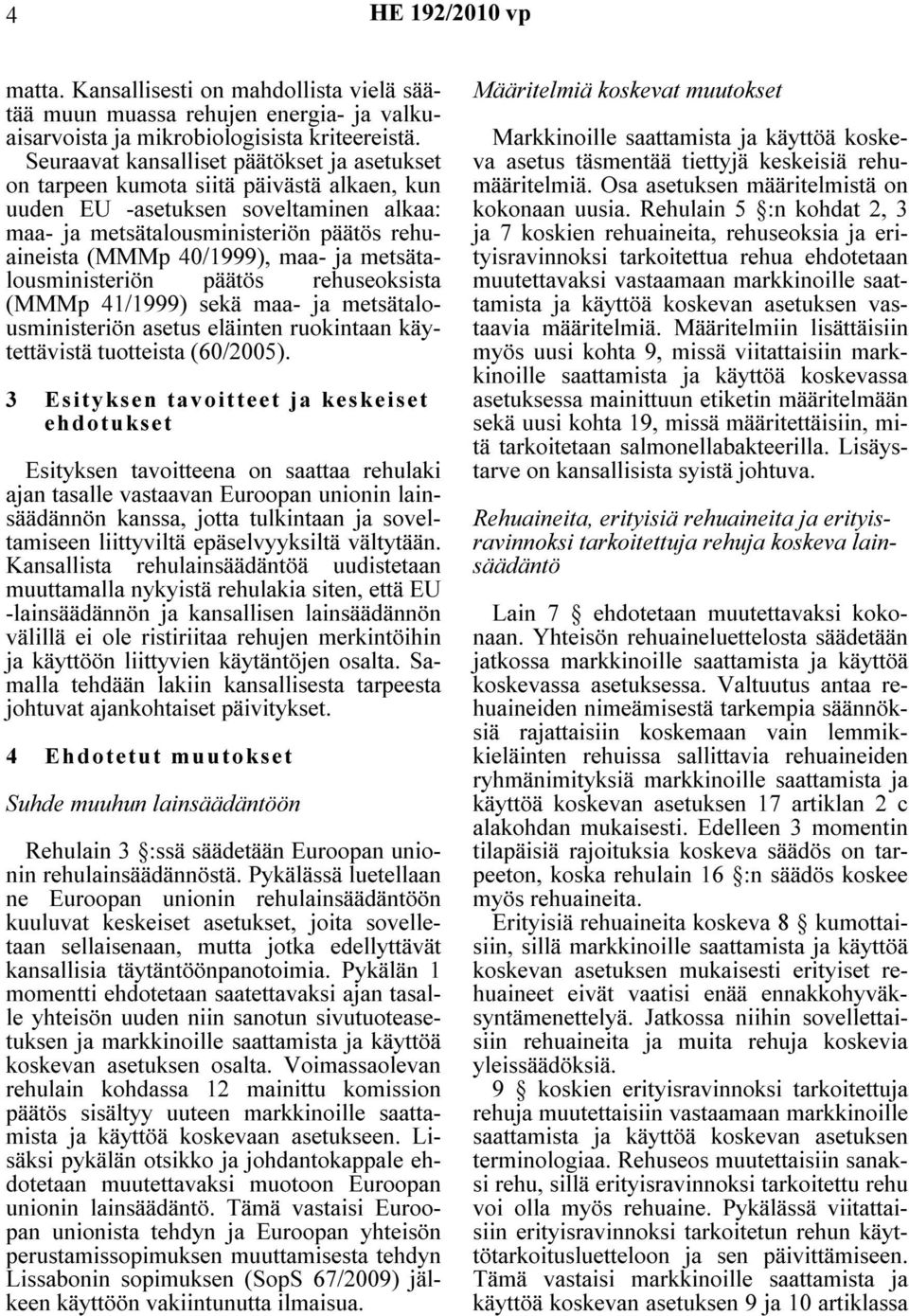 4 HE 192/2010 vp

matta. Kansallisesti on mahdollista vielä säätää muun muassa rehujen energia- ja valkuaisarvoista ja mikrobiologisista kriteereistä. Seuraavat kansalliset päätökset ja asetukset on tarpeen kumota siitä päivästä alkaen, kun uuden EU -asetuksen soveltaminen alkaa: maa- ja metsätalousministeriön päätös rehuaineista (MMMp 40/1999), maa- ja metsätalousministeriön päätös rehuseoksista (MMMp 41/1999) sekä maa- ja metsätalousministeriön asetus eläinten ruokintaan käytettävistä tuotteista (60/2005).

3 Esityksen tavoitteet ja keskeiset ehdotukset

Esityksen tavoitteena on saattaa rehulaki ajan tasalle vastaavan Euroopan unionin lainsäädännön kanssa, jotta tulkintaan ja soveltamiseen liittyviltä epäselvyyksiltä vältytään. Kansallista rehulainsäädäntöä uudistetaan muuttamalla nykyistä rehulakia siten, että EU -lainsäädännön ja kansallisen lainsäädännön välillä ei ole ristiriitaa rehujen merkintöihin ja käyttöön liittyvien käytäntöjen osalta. Samalla tehdään lakiin kansallisesta tarpeesta johtuvat ajankohtaiset päivitykset.

4 Ehdotetut muutokset

Suhde muuhun lainsäädäntöön

Rehulain 3 §:ssä säädetään Euroopan unionin rehulainsäädännöstä. Pykälässä luetellaan ne Euroopan unionin rehulainsäädäntöön kuuluvat keskeiset asetukset, joita sovelletaan sellaisenaan, mutta jotka edellyttävät kansallisia täytäntöönpanotoimia. Pykälän 1 momentti ehdotetaan saatettavaksi ajan tasalle yhteisön uuden niin sanotun sivutuoteasetuksen ja markkinoille saattamista ja käyttöä koskevan asetuksen osalta. Voimassaolevan rehulain kohdassa 12 mainittu komission päätös sisältyy uuteen markkinoille saattamista ja käyttöä koskevaan asetukseen. Lisäksi pykälän otsikko ja johdantokappale ehdotetaan muutettavaksi muotoon Euroopan unionin lainsäädäntö. Tämä vastaisi Euroopan unionista tehdyn ja Euroopan yhteisön perustamissopimuksen muuttamisesta tehdyn Lissabonin sopimuksen (SopS 67/2009) jälkeen käyttöön vakiintunutta ilmaisua.

Määritelmiä koskevat muutokset

Markkinoille saattamista ja käyttöä koskeva asetus täsmentää tiettyjä keskeisiä rehumääritelmiä. Osa asetuksen määritelmistä on kokonaan uusia. Rehulain 5 §:n kohdat 2, 3 ja 7 koskien rehuaineita, rehuseoksia ja erityisravinnoksi tarkoitettua rehua ehdotetaan muutettavaksi vastaamaan markkinoille saattamista ja käyttöä koskevan asetuksen vastaavia määritelmiä. Määritelmiin lisättäisiin myös uusi kohta 9, missä viitattaisiin markkinoille saattamista ja käyttöä koskevassa asetuksessa mainittuun etiketin määritelmään sekä uusi kohta 19, missä määritettäisiin, mitä tarkoitetaan salmonellabakteerilla. Lisäystarve on kansallisista syistä johtuva.

Rehuaineita, erityisiä rehuaineita ja erityisravinnoksi tarkoitettuja rehuja koskeva lainsäädäntö

Lain 7 § ehdotetaan muutettavaksi kokonaan. Yhteisön rehuaineluettelosta säädetään jatkossa markkinoille saattamista ja käyttöä koskevassa asetuksessa. Valtuutus antaa rehuaineiden nimeämisestä tarkempia säännöksiä rajattaisiin koskemaan vain lemmikkieläinten rehuissa sallittavia rehuaineiden ryhmänimityksiä markkinoille saattamista ja käyttöä koskevan asetuksen 17 artiklan 2 c alakohdan mukaisesti. Edelleen 3 momentin tilapäisiä rajoituksia koskeva säädös on tarpeeton, koska rehulain 16 §:n säädös koskee myös rehuaineita.

Erityisiä rehuaineita koskeva 8 § kumottaisiin, sillä markkinoille saattamista ja käyttöä koskevan asetuksen mukaisesti erityiset rehuaineet eivät vaatisi enää ennakkohyväksyntämenettelyä. Jatkossa niihin sovellettaisiin rehuaineita ja muita rehuja koskevia yleissäädöksiä.

9 § koskien erityisravinnoksi tarkoitettuja rehuja muutettaisiin vastaamaan markkinoille saattamista ja käyttöä koskevan asetuksen terminologiaa. Rehuseos muutettaisiin sanaksi rehu, sillä erityisravinnoksi tarkoitettu rehu voi olla myös rehuaine. Pykälässä viitattaisiin erityisravinnoksi tarkoitetun rehun käyttötarkoitusluetteloon ja sen päivittämiseen. Tämä vastaisi markkinoille saattamista ja käyttöä koskevan asetuksen 9 ja 10 artiklassa